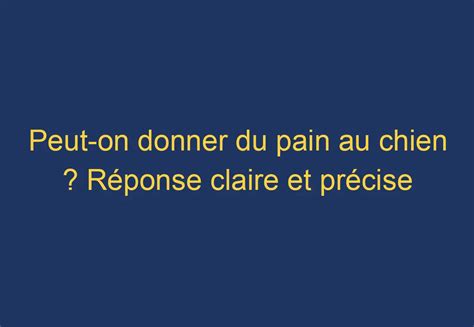 Peut-on donner du pain au chien ? Réponse claire et précise